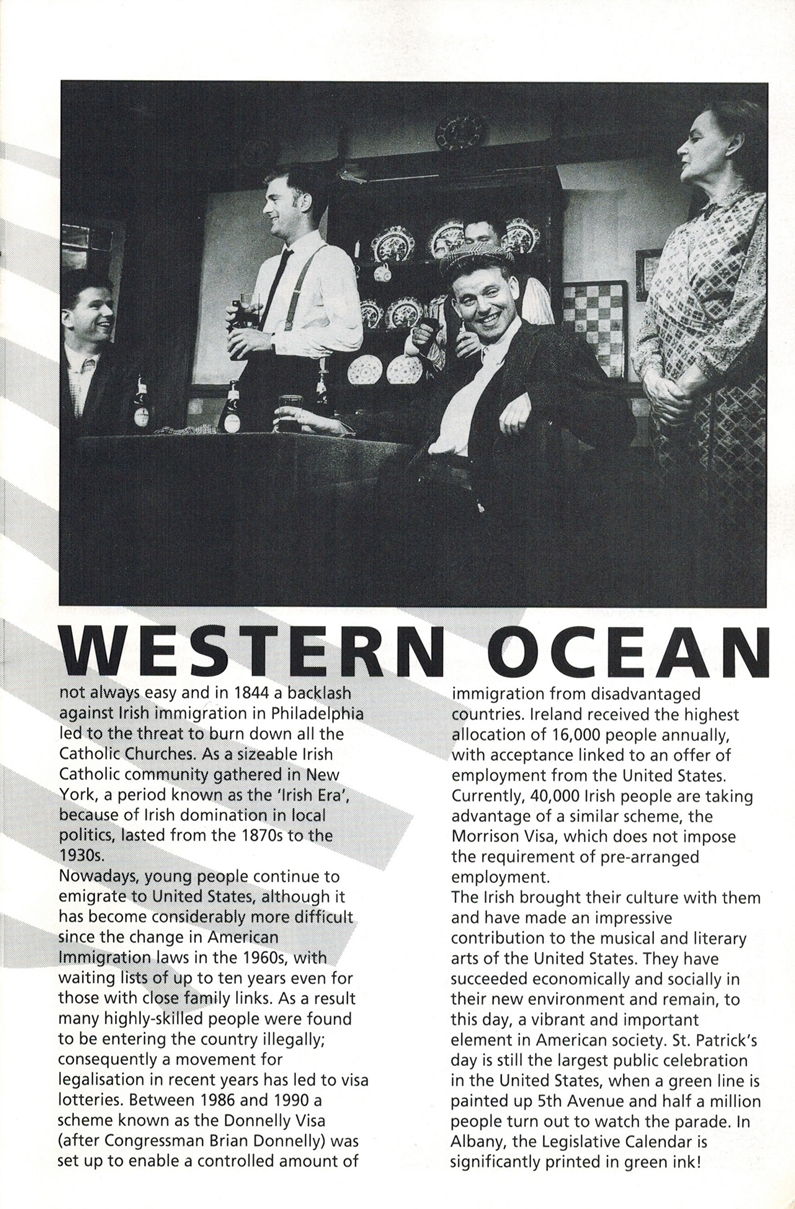 WESTERN OCEAN

not always easy and in 1844 a backlash against Irish immigration in Philadelphia led to the threat to burn down all the Catholic Churches. As a sizeable Irish Catholic community gathered in New York, a period known as the 'Irish Era', because of Irish domination in local politics, lasted from the 1870s to the 1930s.
Nowadays, young people continue to emigrate to United States, although it has become considerably more difficult since the change in American Immigration laws in the 1960s, with waiting lists of up to ten years even for those with close family links. As a result many highly-skilled people were found to be entering the country illegally; consequently a movement for legalisation in recent years has led to visa lotteries. Between 1986 and 1990 a scheme known as the Donnelly Visa (after Congressman Brian Donnelly) was set up to enable a controlled amount of

immigration from disadvantaged countries. Ireland received the highest allocation of 16,000 people annually, with acceptance linked to an offer of employment from the United States. Currently, 40,000 Irish people are taking advantage of a similar scheme, the Morrison Visa, which does not impose the requirement of pre-arranged employment.
The Irish brought their culture with them and have made an impressive contribution to the musical and literary arts of the United States. They have succeeded economically and socially in their new environment and remain, to this day, a vibrant and important element in American society. St. Patrick's day is still the largest public celebration in the United States, when a green line is painted up 5th Avenue and half a million people turn out to watch the parade. In Albany, the Legislative Calendar is significantly printed in green ink!